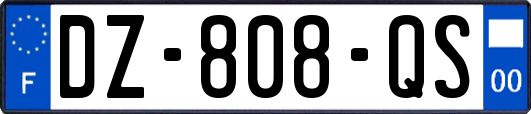 F
DZ-808-QS
00